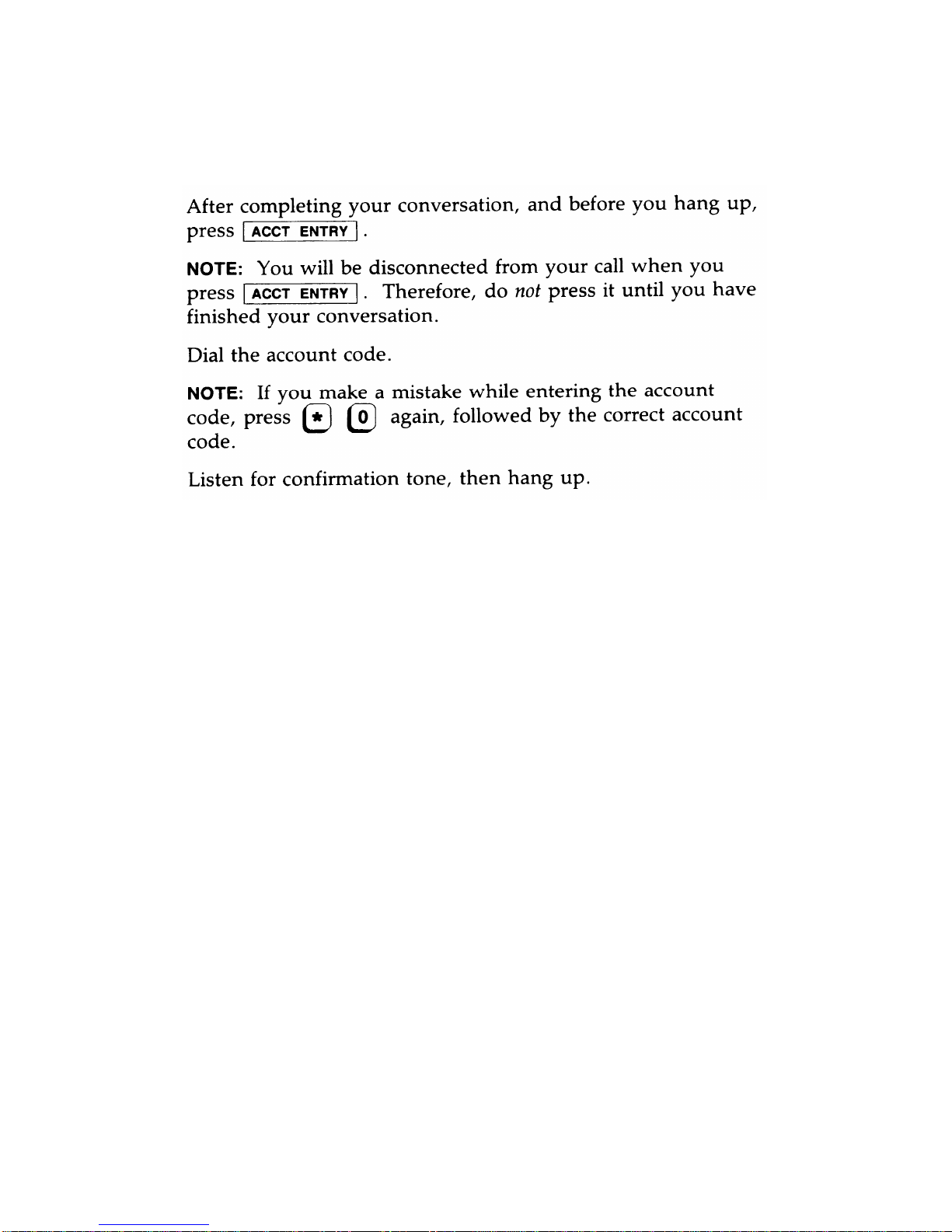 After completing your conversation, and before you hang up, press ACCT ENTRY .

NOTE: You will be disconnected from your call when you press ACCT ENTRY . Therefore, do not press it until you have finished your conversation.

Dial the account code.

NOTE: If you make a mistake while entering the account code, press * 0 again, followed by the correct account code.

Listen for confirmation tone, then hang up.